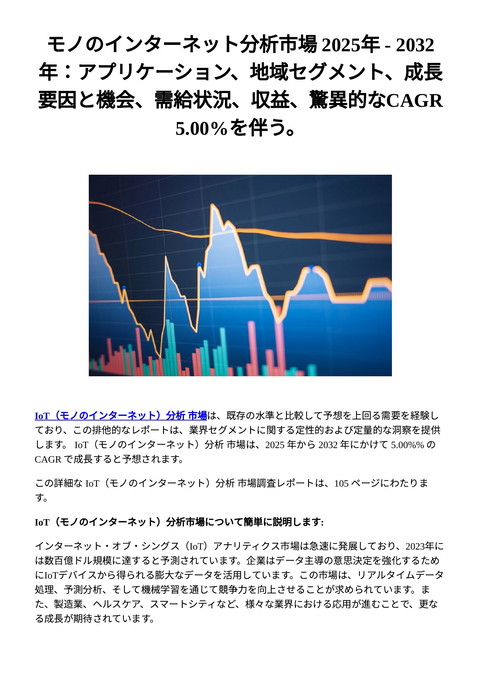 モノのインターネット分析市場 2025年 - 2032年：アプリケーション、地域セグメント、成長要因と機会、需給状況、収益、驚異的なCAGR 5.00%を伴う。

IoT（モノのインターネット）分析 市場は、既存の水準と比較して予想を上回る需要を経験しており、この排他的なレポートは、業界セグメントに関する定性的および定量的な洞察を提供します。 IoT（モノのインターネット）分析 市場は、2025 年から 2032 年にかけて 5.00%% の CAGR で成長すると予想されます。

この詳細な IoT（モノのインターネット）分析 市場調査レポートは、105 ページにわたります。

IoT（モノのインターネット）分析市場について簡単に説明します:

インターネット・オブ・シングス（IoT）アナリティクス市場は急速に発展しており、2023年には数百億ドル規模に達すると予測されています。企業はデータ主導の意思決定を強化するためにIoTデバイスから得られる膨大なデータを活用しています。この市場は、リアルタイムデータ処理、予測分析、そして機械学習を通じて競争力を向上させることが求められています。また、製造業、ヘルスケア、スマートシティなど、様々な業界における応用が進むことで、更なる成長が期待されています。